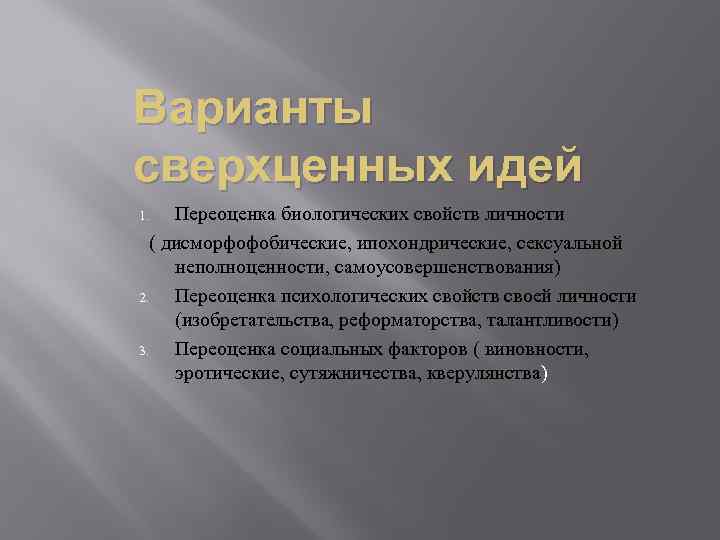 Варианты сверхценных идей

1. Переоценка биологических свойств личности
( дисморфофобические, ипохондрические, сексуальной неполноценности, самоусовершенствования)
2. Переоценка психологических свойств своей личности (изобретательства, реформаторства, талантливости)
3. Переоценка социальных факторов ( виновности, эротические, сутяжничества, кверулянства)